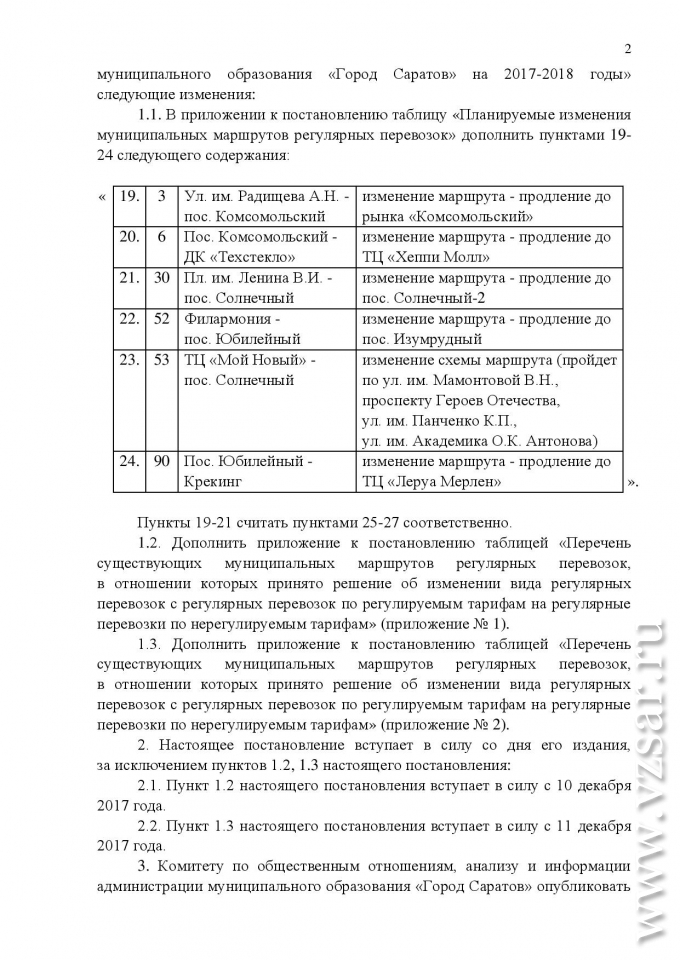 2

муниципального образования «Город Саратов» на 2017-2018 годы» следующие изменения:

1.1. В приложении к постановлению таблицу «Планируемые изменения муниципальных маршрутов регулярных перевозок» дополнить пунктами 19-24 следующего содержания:

«

| 19. | 3 | Ул. им. Радищева А.Н. - пос. Комсомольский | изменение маршрута - продление до рынка «Комсомольский» |
|---|---|---|---|
| 20. | 6 | Пос. Комсомольский - ДК «Техстекло» | изменение маршрута - продление до ТЦ «Хеппи Молл» |
| 21. | 30 | Пл. им. Ленина В.И. - пос. Солнечный | изменение маршрута - продление до пос. Солнечный-2 |
| 22. | 52 | Филармония - пос. Юбилейный | изменение маршрута - продление до пос. Изумрудный |
| 23. | 53 | ТЦ «Мой Новый» - пос. Солнечный | изменение схемы маршрута (пройдет по ул. им. Мамонтовой В.Н., проспекту Героев Отечества, ул. им. Панченко К.П., ул. им. Академика О.К. Антонова) |
| 24. | 90 | Пос. Юбилейный - Крекинг | изменение маршрута - продление до ТЦ «Леруа Мерлен» |

».

Пункты 19-21 считать пунктами 25-27 соответственно.

1.2. Дополнить приложение к постановлению таблицей «Перечень существующих муниципальных маршрутов регулярных перевозок, в отношении которых принято решение об изменении вида регулярных перевозок с регулярных перевозок по регулируемым тарифам на регулярные перевозки по нерегулируемым тарифам» (приложение № 1).

1.3. Дополнить приложение к постановлению таблицей «Перечень существующих муниципальных маршрутов регулярных перевозок, в отношении которых принято решение об изменении вида регулярных перевозок с регулярных перевозок по регулируемым тарифам на регулярные перевозки по нерегулируемым тарифам» (приложение № 2).

2. Настоящее постановление вступает в силу со дня его издания, за исключением пунктов 1.2, 1.3 настоящего постановления:

2.1. Пункт 1.2 настоящего постановления вступает в силу с 10 декабря 2017 года.

2.2. Пункт 1.3 настоящего постановления вступает в силу с 11 декабря 2017 года.

3. Комитету по общественным отношениям, анализу и информации администрации муниципального образования «Город Саратов» опубликовать

www.vzsar.ru